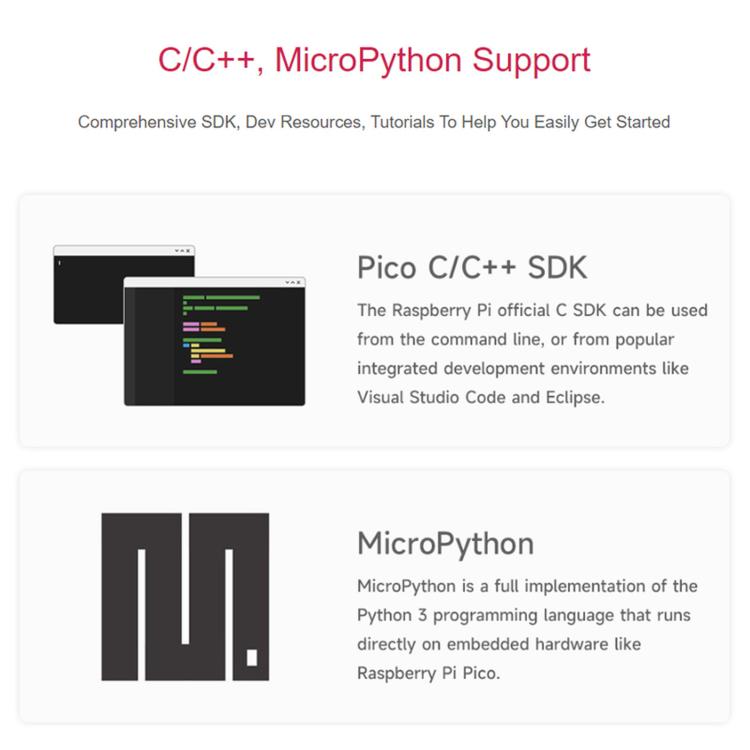 C/C++, MicroPython Support

Comprehensive SDK, Dev Resources, Tutorials To Help You Easily Get Started

Pico C/C++ SDK

The Raspberry Pi official C SDK can be used from the command line, or from popular integrated development environments like Visual Studio Code and Eclipse.

MicroPython

MicroPython is a full implementation of the Python 3 programming language that runs directly on embedded hardware like Raspberry Pi Pico.